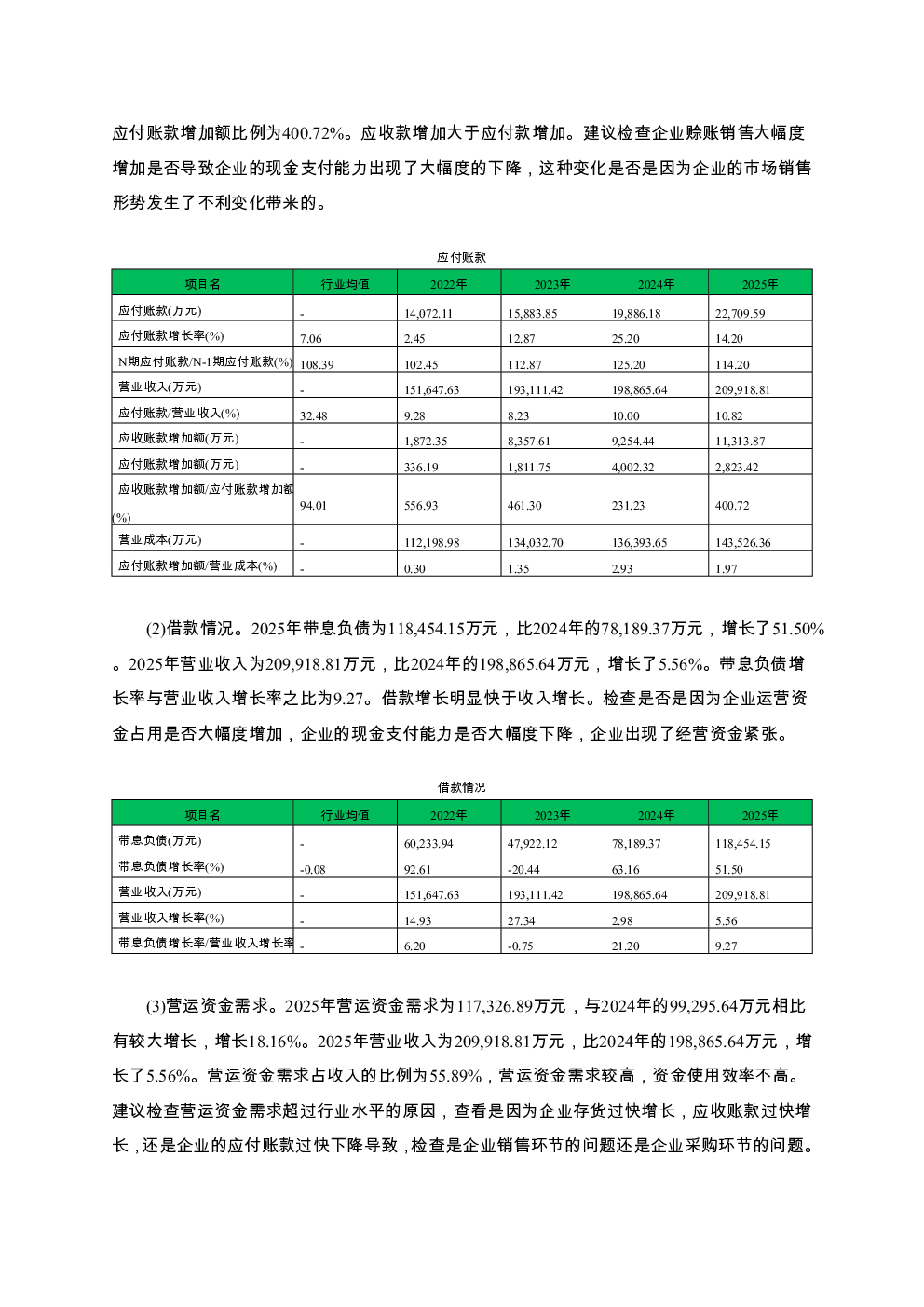 应付账款增加额比例为400.72%。应收款增加大于应付款增加。建议检查企业赊账销售大幅度增加是否导致企业的现金支付能力出现了大幅度的下降，这种变化是否是因为企业的市场销售形势发生了不利变化带来的。

应付账款

| 项目名 | 行业均值 | 2022年 | 2023年 | 2024年 | 2025年 |
|---|---|---|---|---|---|
| 应付账款(万元) | - | 14,072.11 | 15,883.85 | 19,886.18 | 22,709.59 |
| 应付账款增长率(%) | 7.06 | 2.45 | 12.87 | 25.20 | 14.20 |
| N期应付账款/N-1期应付账款(%) | 108.39 | 102.45 | 112.87 | 125.20 | 114.20 |
| 营业收入(万元) | - | 151,647.63 | 193,111.42 | 198,865.64 | 209,918.81 |
| 应付账款/营业收入(%) | 32.48 | 9.28 | 8.23 | 10.00 | 10.82 |
| 应收账款增加额(万元) | - | 1,872.35 | 8,357.61 | 9,254.44 | 11,313.87 |
| 应付账款增加额(万元) | - | 336.19 | 1,811.75 | 4,002.32 | 2,823.42 |
| 应收账款增加额/应付账款增加额(%) | 94.01 | 556.93 | 461.30 | 231.23 | 400.72 |
| 营业成本(万元) | - | 112,198.98 | 134,032.70 | 136,393.65 | 143,526.36 |
| 应付账款增加额/营业成本(%) | - | 0.30 | 1.35 | 2.93 | 1.97 |

(2)借款情况。2025年带息负债为118,454.15万元，比2024年的78,189.37万元，增长了51.50%。2025年营业收入为209,918.81万元，比2024年的198,865.64万元，增长了5.56%。带息负债增长率与营业收入增长率之比为9.27。借款增长明显快于收入增长。检查是否是因为企业运营资金占用是否大幅度增加，企业的现金支付能力是否大幅度下降，企业出现了经营资金紧张。

借款情况

| 项目名 | 行业均值 | 2022年 | 2023年 | 2024年 | 2025年 |
|---|---|---|---|---|---|
| 带息负债(万元) | - | 60,233.94 | 47,922.12 | 78,189.37 | 118,454.15 |
| 带息负债增长率(%) | -0.08 | 92.61 | -20.44 | 63.16 | 51.50 |
| 营业收入(万元) | - | 151,647.63 | 193,111.42 | 198,865.64 | 209,918.81 |
| 营业收入增长率(%) | - | 14.93 | 27.34 | 2.98 | 5.56 |
| 带息负债增长率/营业收入增长率 | - | 6.20 | -0.75 | 21.20 | 9.27 |

(3)营运资金需求。2025年营运资金需求为117,326.89万元，与2024年的99,295.64万元相比有较大增长，增长18.16%。2025年营业收入为209,918.81万元，比2024年的198,865.64万元，增长了5.56%。营运资金需求占收入的比例为55.89%，营运资金需求较高，资金使用效率不高。建议检查营运资金需求超过行业水平的原因，查看是因为企业存货过快增长，应收账款过快增长，还是企业的应付账款过快下降导致，检查是企业销售环节的问题还是企业采购环节的问题。